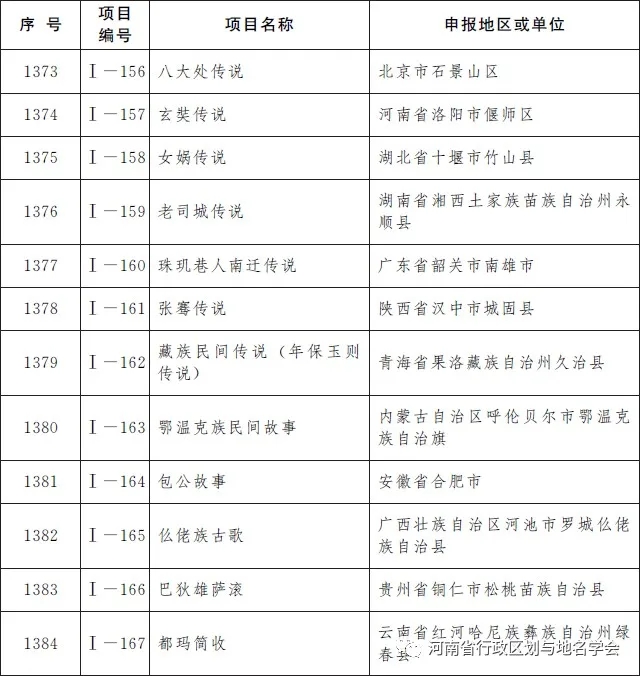 | 序 号 | 项目编号 | 项目名称 | 申报地区或单位 |
|---|---|---|---|
| 1373 | Ⅰ—156 | 八大处传说 | 北京市石景山区 |
| 1374 | Ⅰ—157 | 玄奘传说 | 河南省洛阳市偃师区 |
| 1375 | Ⅰ—158 | 女娲传说 | 湖北省十堰市竹山县 |
| 1376 | Ⅰ—159 | 老司城传说 | 湖南省湘西土家族苗族自治州永顺县 |
| 1377 | Ⅰ—160 | 珠玑巷人南迁传说 | 广东省韶关市南雄市 |
| 1378 | Ⅰ—161 | 张骞传说 | 陕西省汉中市城固县 |
| 1379 | Ⅰ—162 | 藏族民间传说（年保玉则传说） | 青海省果洛藏族自治州久治县 |
| 1380 | Ⅰ—163 | 鄂温克族民间故事 | 内蒙古自治区呼伦贝尔市鄂温克族自治旗 |
| 1381 | Ⅰ—164 | 包公故事 | 安徽省合肥市 |
| 1382 | Ⅰ—165 | 仫佬族古歌 | 广西壮族自治区河池市罗城仫佬族自治县 |
| 1383 | Ⅰ—166 | 巴狄雄萨滚 | 贵州省铜仁市松桃苗族自治县 |
| 1384 | Ⅰ—167 | 都玛简收 | 云南省红河哈尼族彝族自治州绿春县 |

河南省行政区划与地名学会